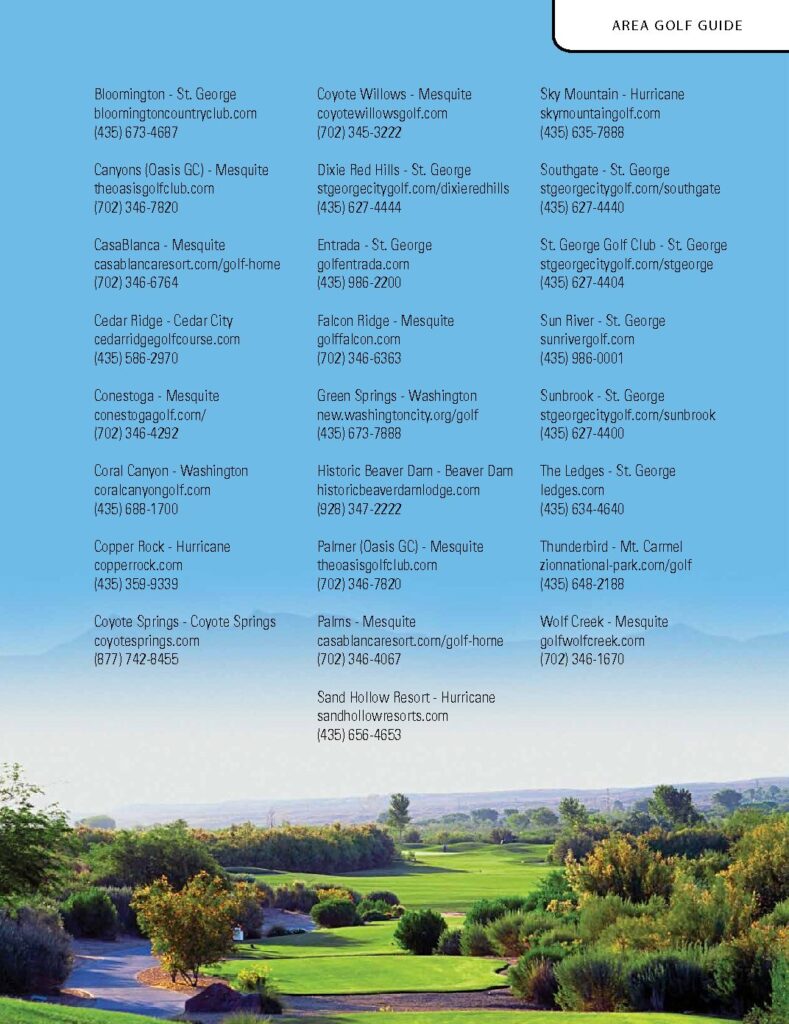 AREA GOLF GUIDE

Bloomington - St. George
bloomingtoncountryclub.com
(435) 673-4687

Canyons (Oasis GC) - Mesquite
theoasisgolfclub.com
(702) 346-7820

CasaBlanca - Mesquite
casablancaresort.com/golf-home
(702) 346-6764

Cedar Ridge - Cedar City
cedarridgegolfcourse.com
(435) 586-2970

Conestoga - Mesquite
conestogagolf.com/
(702) 346-4292

Coral Canyon - Washington
coralcanyongolf.com
(435) 688-1700

Copper Rock - Hurricane
copperrock.com
(435) 359-9339

Coyote Springs - Coyote Springs
coyotesprings.com
(877) 742-8455

Coyote Willows - Mesquite
coyotewillowsgolf.com
(702) 345-3222

Dixie Red Hills - St. George
stgeorgecitygolf.com/dixieredhills
(435) 627-4444

Entrada - St. George
golfentrada.com
(435) 986-2200

Falcon Ridge - Mesquite
golffalcon.com
(702) 346-6363

Green Springs - Washington
new.washingtoncity.org/golf
(435) 673-7888

Historic Beaver Dam - Beaver Dam
historicbeaverdamlodge.com
(928) 347-2222

Palmer (Oasis GC) - Mesquite
theoasisgolfclub.com
(702) 346-7820

Palms - Mesquite
casablancaresort.com/golf-home
(702) 346-4067

Sand Hollow Resort - Hurricane
sandhollowresorts.com
(435) 656-4653

Sky Mountain - Hurricane
skymountaingolf.com
(435) 635-7888

Southgate - St. George
stgeorgecitygolf.com/southgate
(435) 627-4440

St. George Golf Club - St. George
stgeorgecitygolf.com/stgeorge
(435) 627-4404

Sun River - St. George
sunrivergolf.com
(435) 986-0001

Sunbrook - St. George
stgeorgecitygolf.com/sunbrook
(435) 627-4400

The Ledges - St. George
ledges.com
(435) 634-4640

Thunderbird - Mt. Carmel
zionnational-park.com/golf
(435) 648-2188

Wolf Creek - Mesquite
golfwolfcreek.com
(702) 346-1670